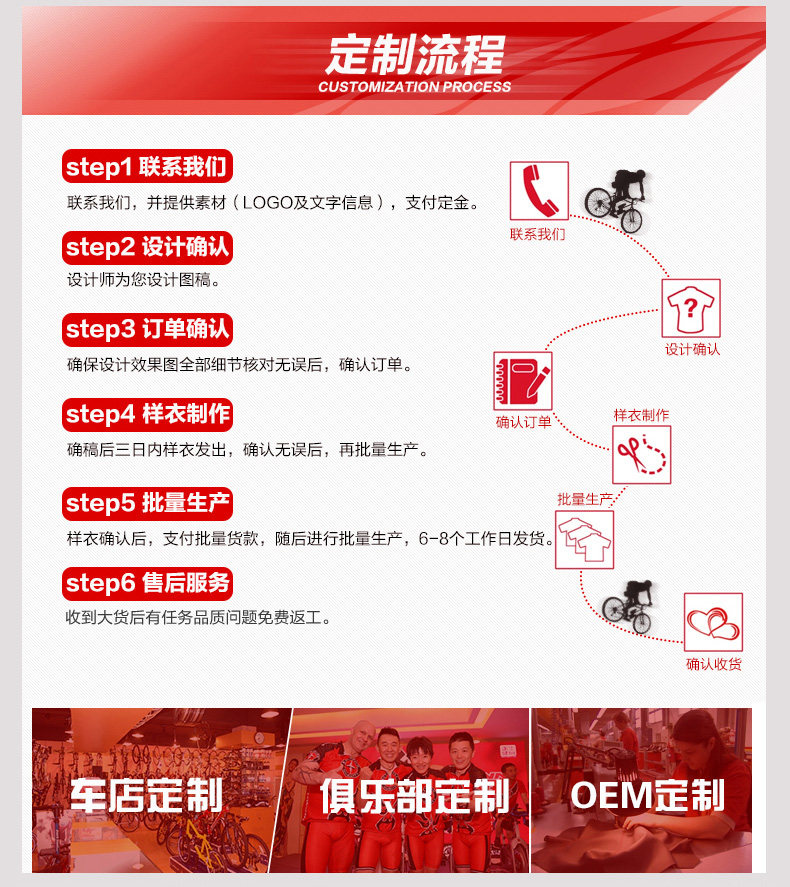 定制流程
CUSTOMIZATION PROCESS

step1 联系我们
联系我们，并提供素材（LOGO及文字信息），支付定金。

step2 设计确认
设计师为您设计图稿。

step3 订单确认
确保设计效果图全部细节核对无误后，确认订单。

step4 样衣制作
确稿后三日内样衣发出，确认无误后，再批量生产。

step5 批量生产
样衣确认后，支付批量货款，随后进行批量生产，6-8个工作日发货。

step6 售后服务
收到大货后有任务品质问题免费返工。

联系我们
设计确认
确认订单
样衣制作
批量生产
确认收货

车店定制
俱乐部定制
OEM定制